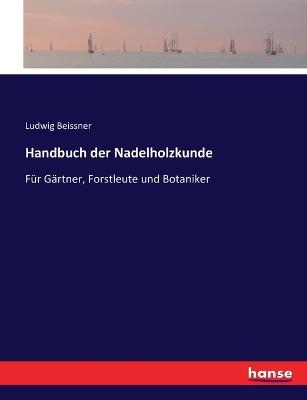 Ludwig Beissner

Handbuch der Nadelholzkunde

Für Gärtner, Forstleute und Botaniker

hanse